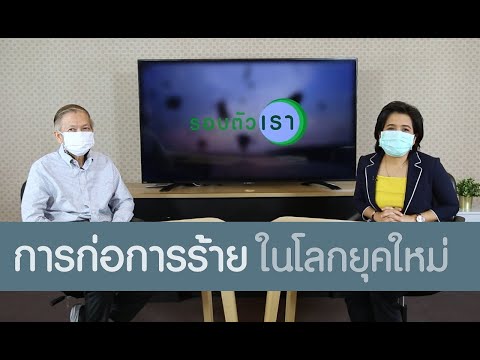 รอบตัวเรา

การก่อการร้าย ในโลกยุคใหม่